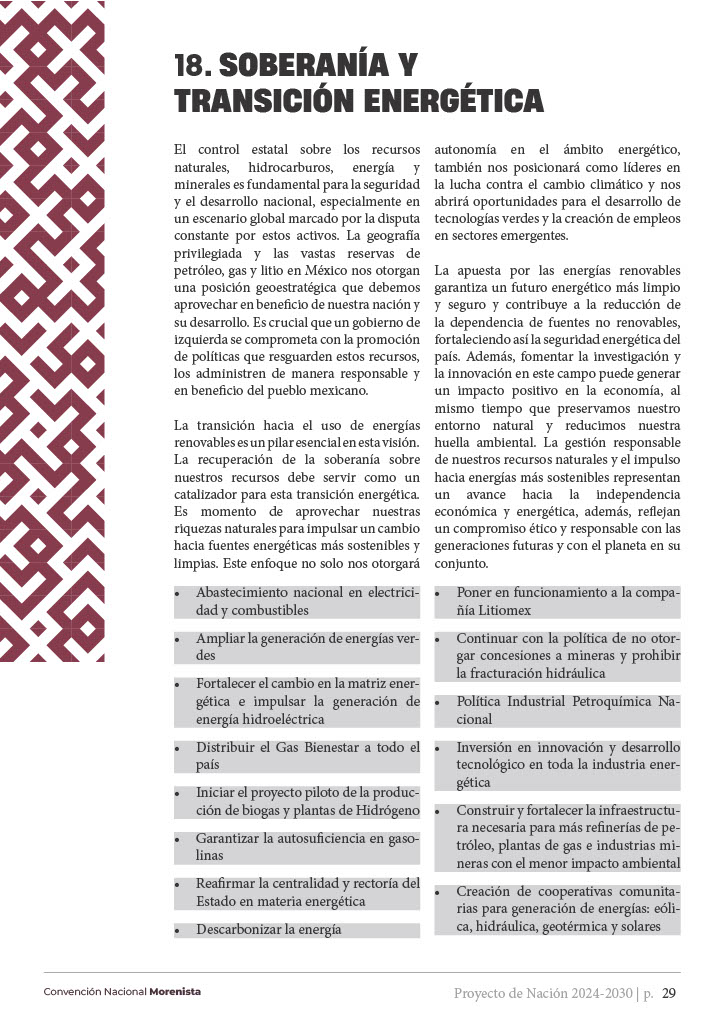 18. SOBERANÍA Y TRANSICIÓN ENERGÉTICA

El control estatal sobre los recursos naturales, hidrocarburos, energía y minerales es fundamental para la seguridad y el desarrollo nacional, especialmente en un escenario global marcado por la disputa constante por estos activos. La geografía privilegiada y las vastas reservas de petróleo, gas y litio en México nos otorgan una posición geoestratégica que debemos aprovechar en beneficio de nuestra nación y su desarrollo. Es crucial que un gobierno de izquierda se comprometa con la promoción de políticas que resguarden estos recursos, los administren de manera responsable y en beneficio del pueblo mexicano.

La transición hacia el uso de energías renovables es un pilar esencial en esta visión. La recuperación de la soberanía sobre nuestros recursos debe servir como un catalizador para esta transición energética. Es momento de aprovechar nuestras riquezas naturales para impulsar un cambio hacia fuentes energéticas más sostenibles y limpias. Este enfoque no solo nos otorgará autonomía en el ámbito energético, también nos posicionará como líderes en la lucha contra el cambio climático y nos abrirá oportunidades para el desarrollo de tecnologías verdes y la creación de empleos en sectores emergentes.

La apuesta por las energías renovables garantiza un futuro energético más limpio y seguro y contribuye a la reducción de la dependencia de fuentes no renovables, fortaleciendo así la seguridad energética del país. Además, fomentar la investigación y la innovación en este campo puede generar un impacto positivo en la economía, al mismo tiempo que preservamos nuestro entorno natural y reducimos nuestra huella ambiental. La gestión responsable de nuestros recursos naturales y el impulso hacia energías más sostenibles representan un avance hacia la independencia económica y energética, además, reflejan un compromiso ético y responsable con las generaciones futuras y con el planeta en su conjunto.

• Abastecimiento nacional en electricidad y combustibles
• Ampliar la generación de energías verdes
• Fortalecer el cambio en la matriz energética e impulsar la generación de energía hidroeléctrica
• Distribuir el Gas Bienestar a todo el país
• Iniciar el proyecto piloto de la producción de biogas y plantas de Hidrógeno
• Garantizar la autosuficiencia en gasolinas
• Reafirmar la centralidad y rectoría del Estado en materia energética
• Descarbonizar la energía

• Poner en funcionamiento a la compañía Litiomex
• Continuar con la política de no otorgar concesiones a mineras y prohibir la fracturación hidráulica
• Política Industrial Petroquímica Nacional
• Inversión en innovación y desarrollo tecnológico en toda la industria energética
• Construir y fortalecer la infraestructura necesaria para más refinerías de petróleo, plantas de gas e industrias mineras con el menor impacto ambiental
• Creación de cooperativas comunitarias para generación de energías: eólica, hidráulica, geotérmica y solares

Convención Nacional Morenista

Proyecto de Nación 2024-2030 | p. 29